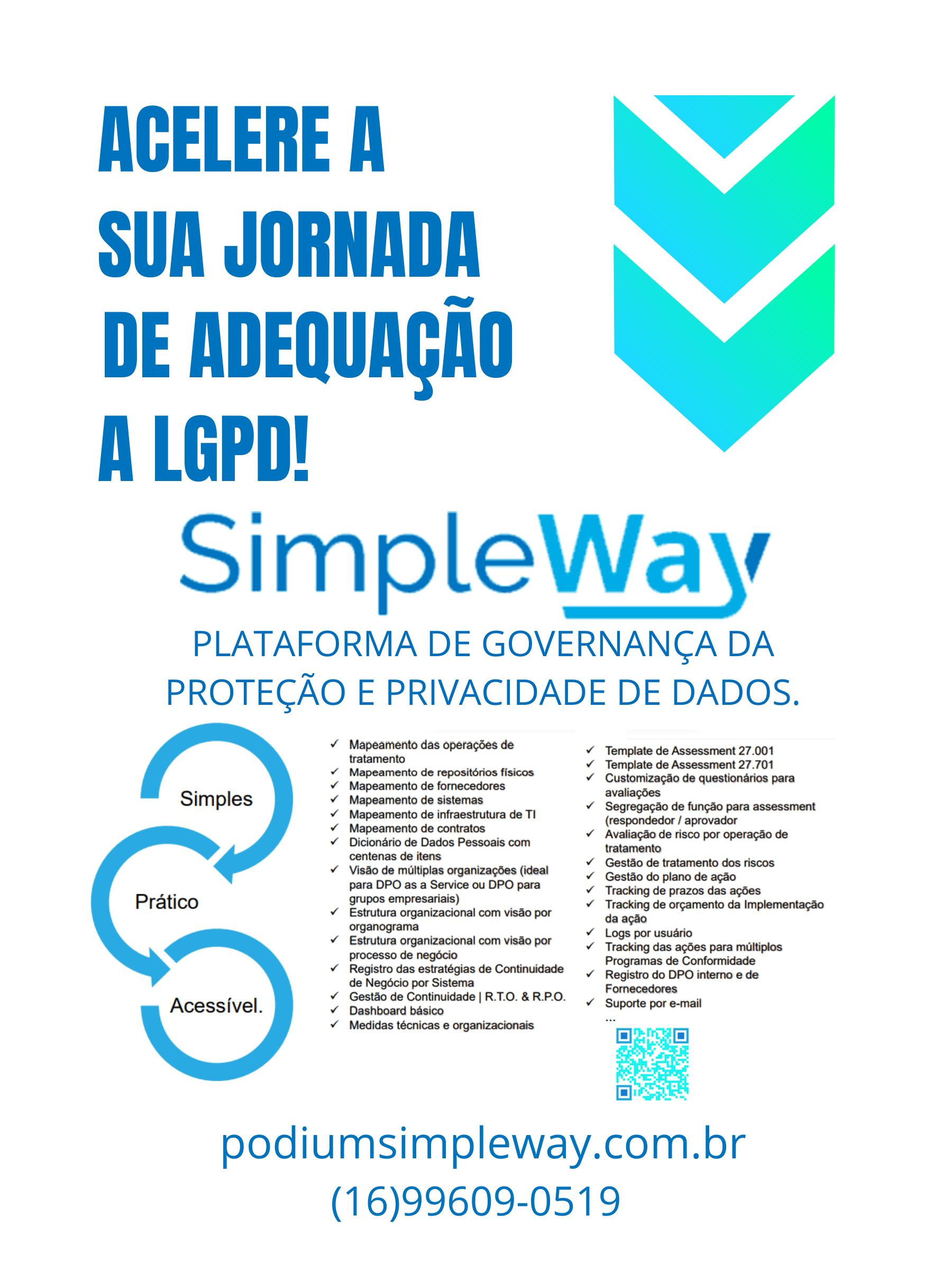 ACELERE A SUA JORNADA DE ADEQUAÇÃO A LGPD!

SimpleWay

PLATAFORMA DE GOVERNANÇA DA PROTEÇÃO E PRIVACIDADE DE DADOS.

Simples
Prático
Acessível.

✓ Mapeamento das operações de tratamento
✓ Mapeamento de repositórios físicos
✓ Mapeamento de fornecedores
✓ Mapeamento de sistemas
✓ Mapeamento de infraestrutura de TI
✓ Mapeamento de contratos
✓ Dicionário de Dados Pessoais com centenas de itens
✓ Visão de múltiplas organizações (ideal para DPO as a Service ou DPO para grupos empresariais)
✓ Estrutura organizacional com visão por organograma
✓ Estrutura organizacional com visão por processo de negócio
✓ Registro das estratégias de Continuidade de Negócio por Sistema
✓ Gestão de Continuidade | R.T.O. & R.P.O.
✓ Dashboard básico
✓ Medidas técnicas e organizacionais

✓ Template de Assessment 27.001
✓ Template de Assessment 27.701
✓ Customização de questionários para avaliações
✓ Segregação de função para assessment (respondedor / aprovador
✓ Avaliação de risco por operação de tratamento
✓ Gestão de tratamento dos riscos
✓ Gestão do plano de ação
✓ Tracking de prazos das ações
✓ Tracking de orçamento da Implementação da ação
✓ Logs por usuário
✓ Tracking das ações para múltiplos Programas de Conformidade
✓ Registro do DPO interno e de Fornecedores
✓ Suporte por e-mail
...

podiumsimpleway.com.br
(16)99609-0519